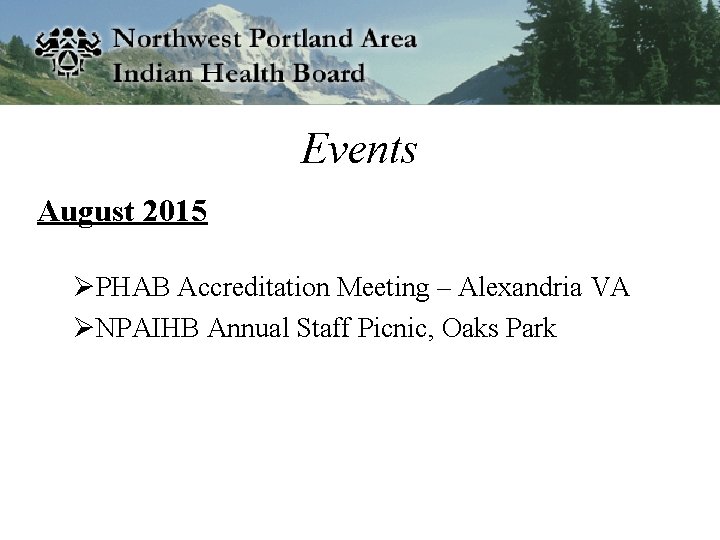 Northwest Portland Area
Indian Health Board

Events

August 2015

➢PHAB Accreditation Meeting – Alexandria VA
➢NPAIHB Annual Staff Picnic, Oaks Park